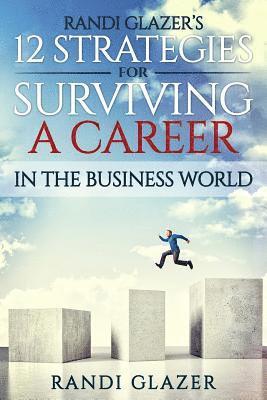 RANDI GLAZER'S
12 STRATEGIES
FOR
SURVIVING
A CAREER
IN THE BUSINESS WORLD

RANDI GLAZER